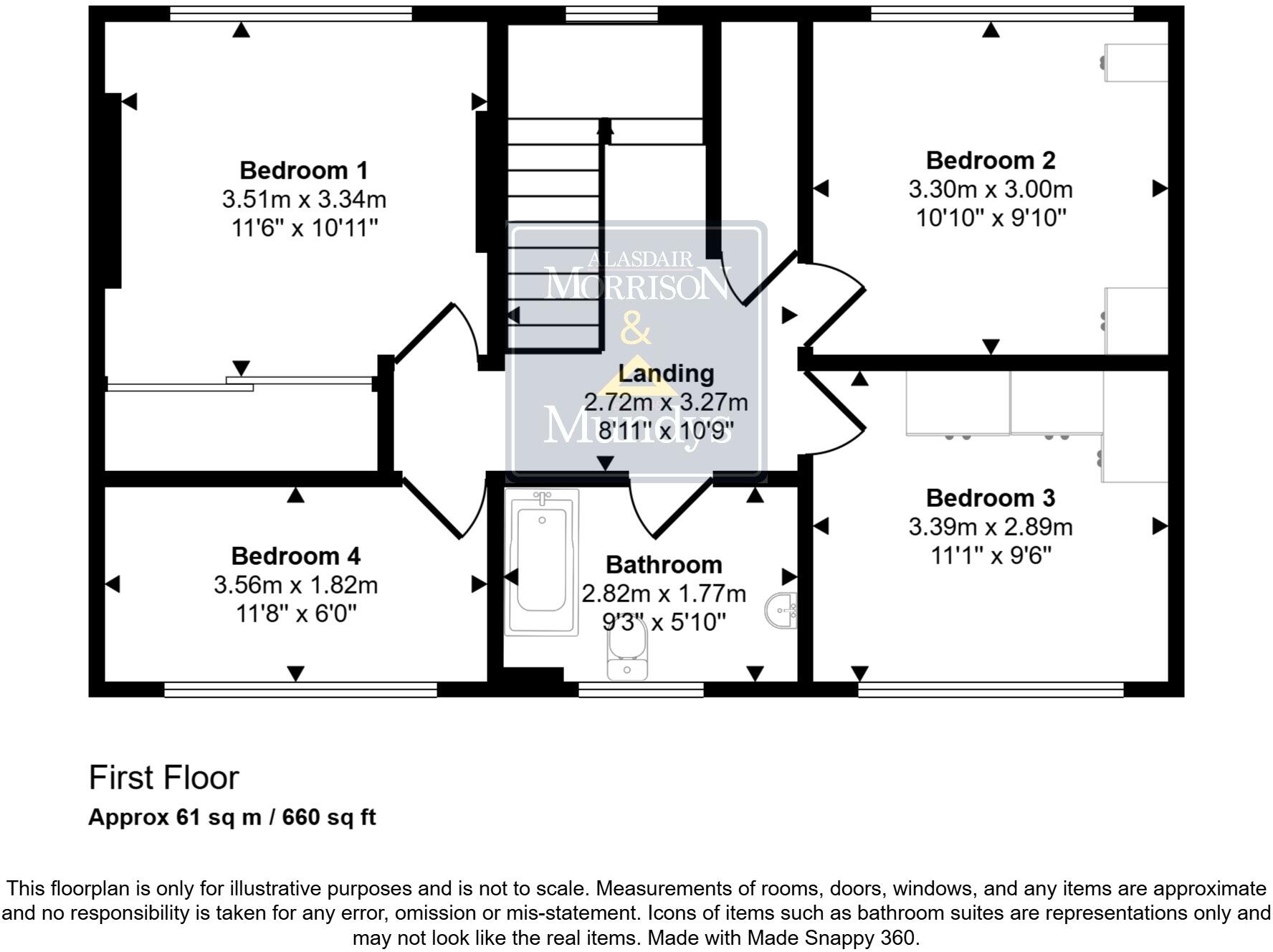 Bedroom 1
3.51m x 3.34m
11'6" x 10'11"

Bedroom 2
3.30m x 3.00m
10'10" x 9'10"

ALASDAIR
MORRISON
&
Mundys

Landing
2.72m x 3.27m
8'11" x 10'9"

Bedroom 3
3.39m x 2.89m
11'1" x 9'6"

Bedroom 4
3.56m x 1.82m
11'8" x 6'0"

Bathroom
2.82m x 1.77m
9'3" x 5'10"

First Floor
Approx 61 sq m / 660 sq ft

This floorplan is only for illustrative purposes and is not to scale. Measurements of rooms, doors, windows, and any items are approximate and no responsibility is taken for any error, omission or mis-statement. Icons of items such as bathroom suites are representations only and may not look like the real items. Made with Made Snappy 360.